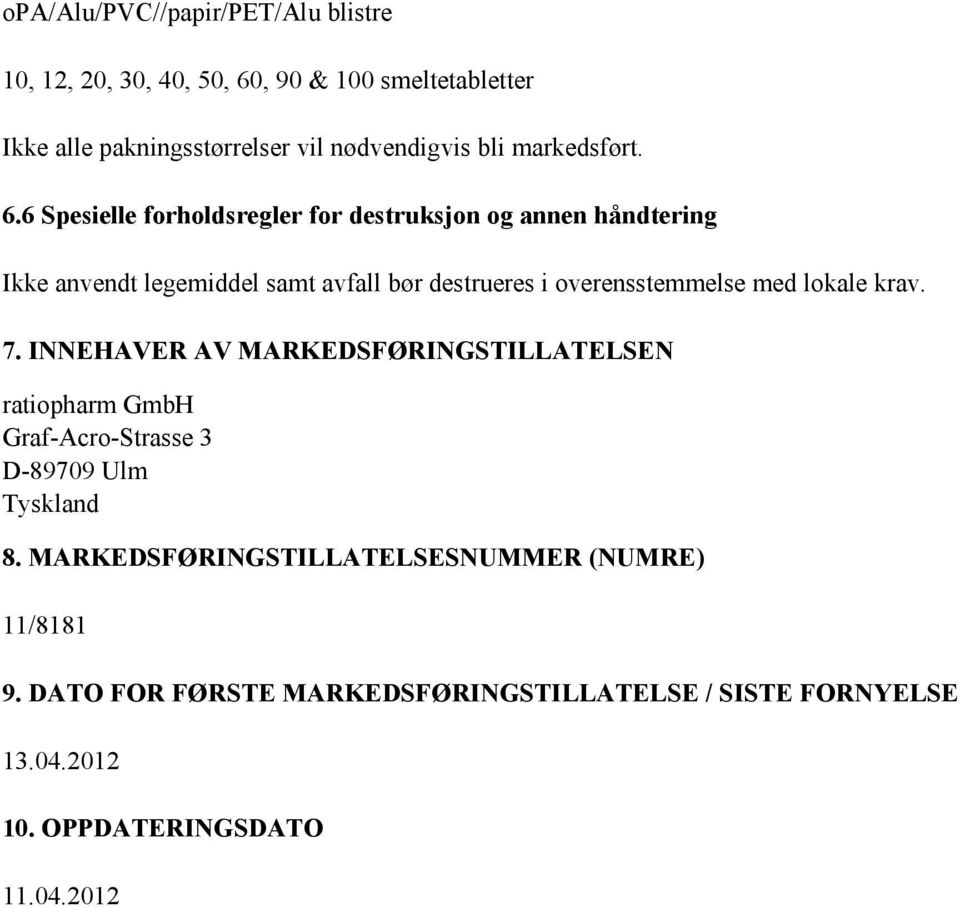 oPA/Alu/PVC//papir/PET/Alu blistre

10, 12, 20, 30, 40, 50, 60, 90 & 100 smeltetabletter

Ikke alle pakningsstørrelser vil nødvendigvis bli markedsført.

6.6 Spesielle forholdsregler for destruksjon og annen håndtering

Ikke anvendt legemiddel samt avfall bør destrueres i overensstemmelse med lokale krav.

7. INNEHAVER AV MARKEDSFØRINGSTILLATELSEN

ratiopharm GmbH
Graf-Acro-Strasse 3
D-89709 Ulm
Tyskland

8. MARKEDSFØRINGSTILLATELSESNUMMER (NUMRE)

11/8181

9. DATO FOR FØRSTE MARKEDSFØRINGSTILLATELSE / SISTE FORNYELSE

13.04.2012

10. OPPDATERINGSDATO

11.04.2012